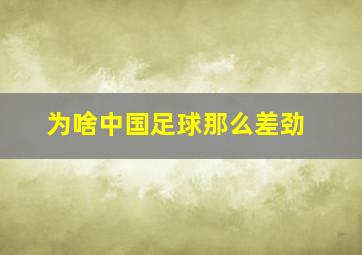 为啥中国足球那么差劲